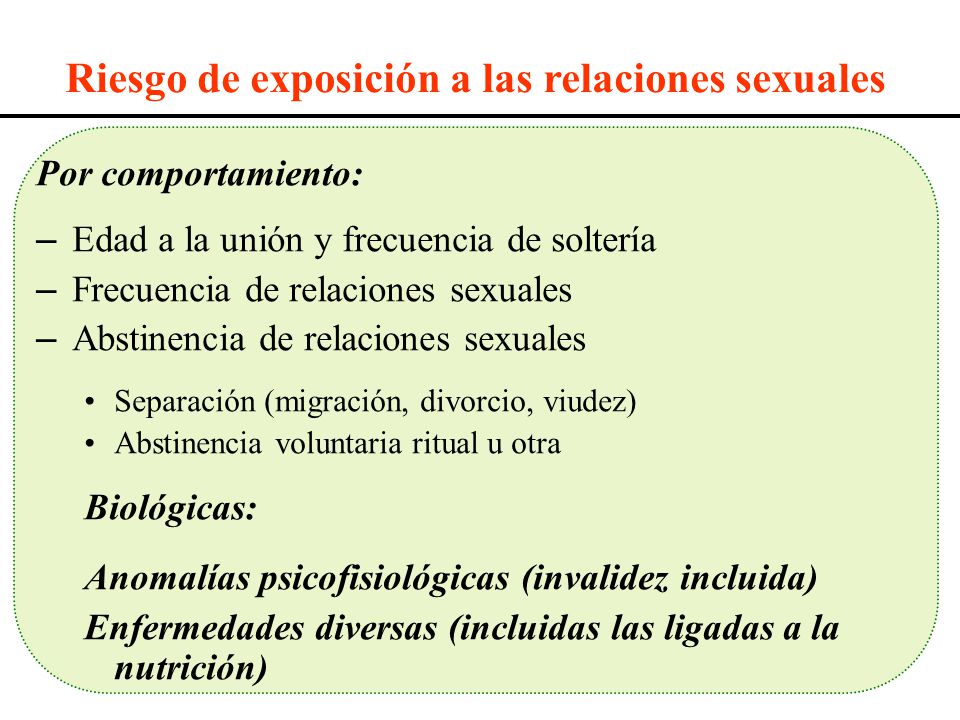 Riesgo de exposición a las relaciones sexuales

Por comportamiento:

– Edad a la unión y frecuencia de soltería
– Frecuencia de relaciones sexuales
– Abstinencia de relaciones sexuales

• Separación (migración, divorcio, viudez)
• Abstinencia voluntaria ritual u otra

Biológicas:

Anomalías psicofisiológicas (invalidez incluida)
Enfermedades diversas (incluidas las ligadas a la nutrición)